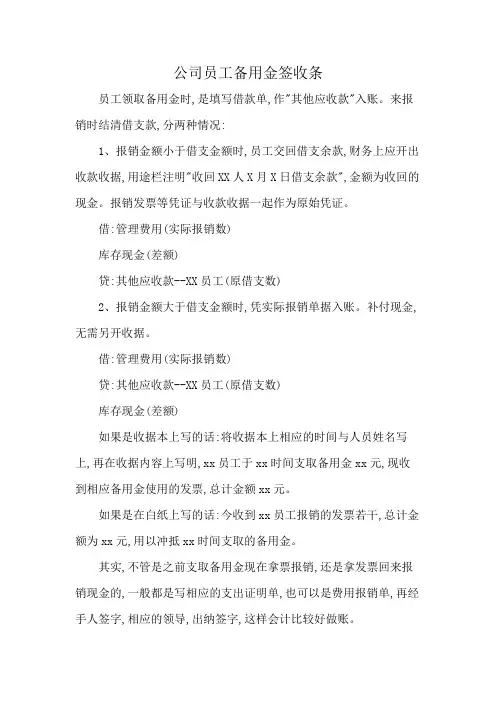 公司员工备用金签收条

员工领取备用金时,是填写借款单,作"其他应收款"入账。来报销时结清借支款,分两种情况:

1、报销金额小于借支金额时,员工交回借支余款,财务上应开出收款收据,用途栏注明"收回XX人X月X日借支余款",金额为收回的现金。报销发票等凭证与收款收据一起作为原始凭证。

借:管理费用(实际报销数)

库存现金(差额)

贷:其他应收款--XX员工(原借支数)

2、报销金额大于借支金额时,凭实际报销单据入账。补付现金,无需另开收据。

借:管理费用(实际报销数)

贷:其他应收款--XX员工(原借支数)

库存现金(差额)

如果是收据本上写的话:将收据本上相应的时间与人员姓名写上,再在收据内容上写明,xx员工于xx时间支取备用金xx元,现收到相应备用金使用的发票,总计金额xx元。

如果是在白纸上写的话:今收到xx员工报销的发票若干,总计金额为xx元,用以冲抵xx时间支取的备用金。

其实,不管是之前支取备用金现在拿票报销,还是拿发票回来报销现金的,一般都是写相应的支出证明单,也可以是费用报销单,再经手人签字,相应的领导,出纳签字,这样会计比较好做账。